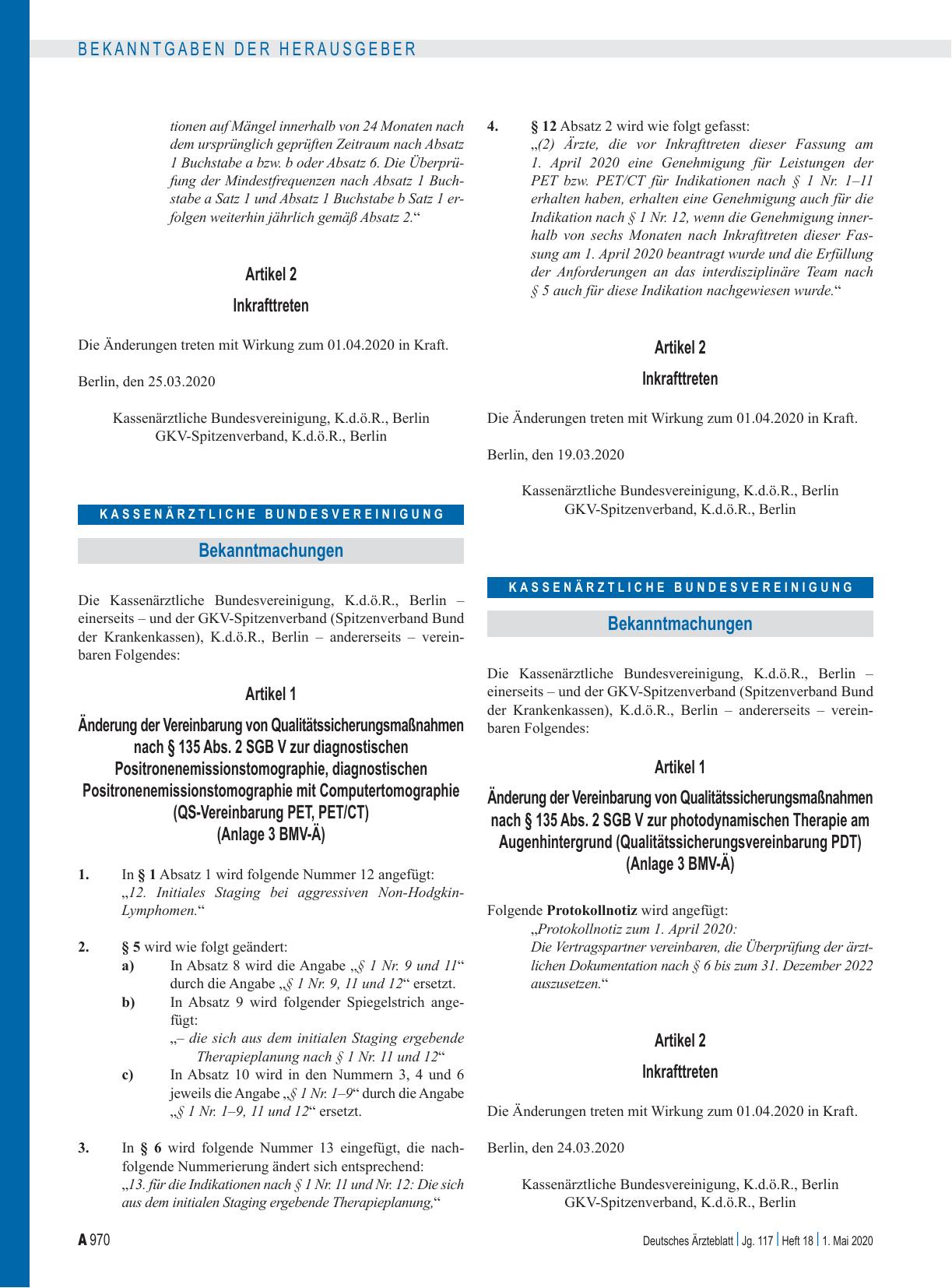 BEKANNTGABEN DER HERAUSGEBER

tionen auf Mängel innerhalb von 24 Monaten nach dem ursprünglich geprüften Zeitraum nach Absatz 1 Buchstabe a bzw. b oder Absatz 6. Die Überprüfung der Mindestfrequenzen nach Absatz 1 Buchstabe a Satz 1 und Absatz 1 Buchstabe b Satz 1 erfolgen weiterhin jährlich gemäß Absatz 2.“

Artikel 2

Inkrafttreten

Die Änderungen treten mit Wirkung zum 01.04.2020 in Kraft.

Berlin, den 25.03.2020

Kassenärztliche Bundesvereinigung, K.d.ö.R., Berlin
GKV-Spitzenverband, K.d.ö.R., Berlin

KASSENÄRZTLICHE BUNDESVEREINIGUNG

Bekanntmachungen

Die Kassenärztliche Bundesvereinigung, K.d.ö.R., Berlin – einerseits – und der GKV-Spitzenverband (Spitzenverband Bund der Krankenkassen), K.d.ö.R., Berlin – andererseits – vereinbaren Folgendes:

Artikel 1

Änderung der Vereinbarung von Qualitätssicherungsmaßnahmen nach § 135 Abs. 2 SGB V zur diagnostischen Positronenemissionstomographie, diagnostischen Positronenemissionstomographie mit Computertomographie (QS-Vereinbarung PET, PET/CT) (Anlage 3 BMV-Ä)

1. In § 1 Absatz 1 wird folgende Nummer 12 angefügt:
„12. Initiales Staging bei aggressiven Non-Hodgkin-Lymphomen.“

2. § 5 wird wie folgt geändert:
a) In Absatz 8 wird die Angabe „§ 1 Nr. 9 und 11“ durch die Angabe „§ 1 Nr. 9, 11 und 12“ ersetzt.
b) In Absatz 9 wird folgender Spiegelstrich angefügt:
„– die sich aus dem initialen Staging ergebende Therapieplanung nach § 1 Nr. 11 und 12“
c) In Absatz 10 wird in den Nummern 3, 4 und 6 jeweils die Angabe „§ 1 Nr. 1–9“ durch die Angabe „§ 1 Nr. 1–9, 11 und 12“ ersetzt.

3. In § 6 wird folgende Nummer 13 eingefügt, die nachfolgende Nummerierung ändert sich entsprechend:
„13. für die Indikationen nach § 1 Nr. 11 und Nr. 12: Die sich aus dem initialen Staging ergebende Therapieplanung,“

4. § 12 Absatz 2 wird wie folgt gefasst:
„(2) Ärzte, die vor Inkrafttreten dieser Fassung am 1. April 2020 eine Genehmigung für Leistungen der PET bzw. PET/CT für Indikationen nach § 1 Nr. 1–11 erhalten haben, erhalten eine Genehmigung auch für die Indikation nach § 1 Nr. 12, wenn die Genehmigung innerhalb von sechs Monaten nach Inkrafttreten dieser Fassung am 1. April 2020 beantragt wurde und die Erfüllung der Anforderungen an das interdisziplinäre Team nach § 5 auch für diese Indikation nachgewiesen wurde.“

Artikel 2

Inkrafttreten

Die Änderungen treten mit Wirkung zum 01.04.2020 in Kraft.

Berlin, den 19.03.2020

Kassenärztliche Bundesvereinigung, K.d.ö.R., Berlin
GKV-Spitzenverband, K.d.ö.R., Berlin

KASSENÄRZTLICHE BUNDESVEREINIGUNG

Bekanntmachungen

Die Kassenärztliche Bundesvereinigung, K.d.ö.R., Berlin – einerseits – und der GKV-Spitzenverband (Spitzenverband Bund der Krankenkassen), K.d.ö.R., Berlin – andererseits – vereinbaren Folgendes:

Artikel 1

Änderung der Vereinbarung von Qualitätssicherungsmaßnahmen nach § 135 Abs. 2 SGB V zur photodynamischen Therapie am Augenhintergrund (Qualitätssicherungsvereinbarung PDT) (Anlage 3 BMV-Ä)

Folgende Protokollnotiz wird angefügt:
„Protokollnotiz zum 1. April 2020:
Die Vertragspartner vereinbaren, die Überprüfung der ärztlichen Dokumentation nach § 6 bis zum 31. Dezember 2022 auszusetzen.“

Artikel 2

Inkrafttreten

Die Änderungen treten mit Wirkung zum 01.04.2020 in Kraft.

Berlin, den 24.03.2020

Kassenärztliche Bundesvereinigung, K.d.ö.R., Berlin
GKV-Spitzenverband, K.d.ö.R., Berlin

A 970

Deutsches Ärzteblatt | Jg. 117 | Heft 18 | 1. Mai 2020